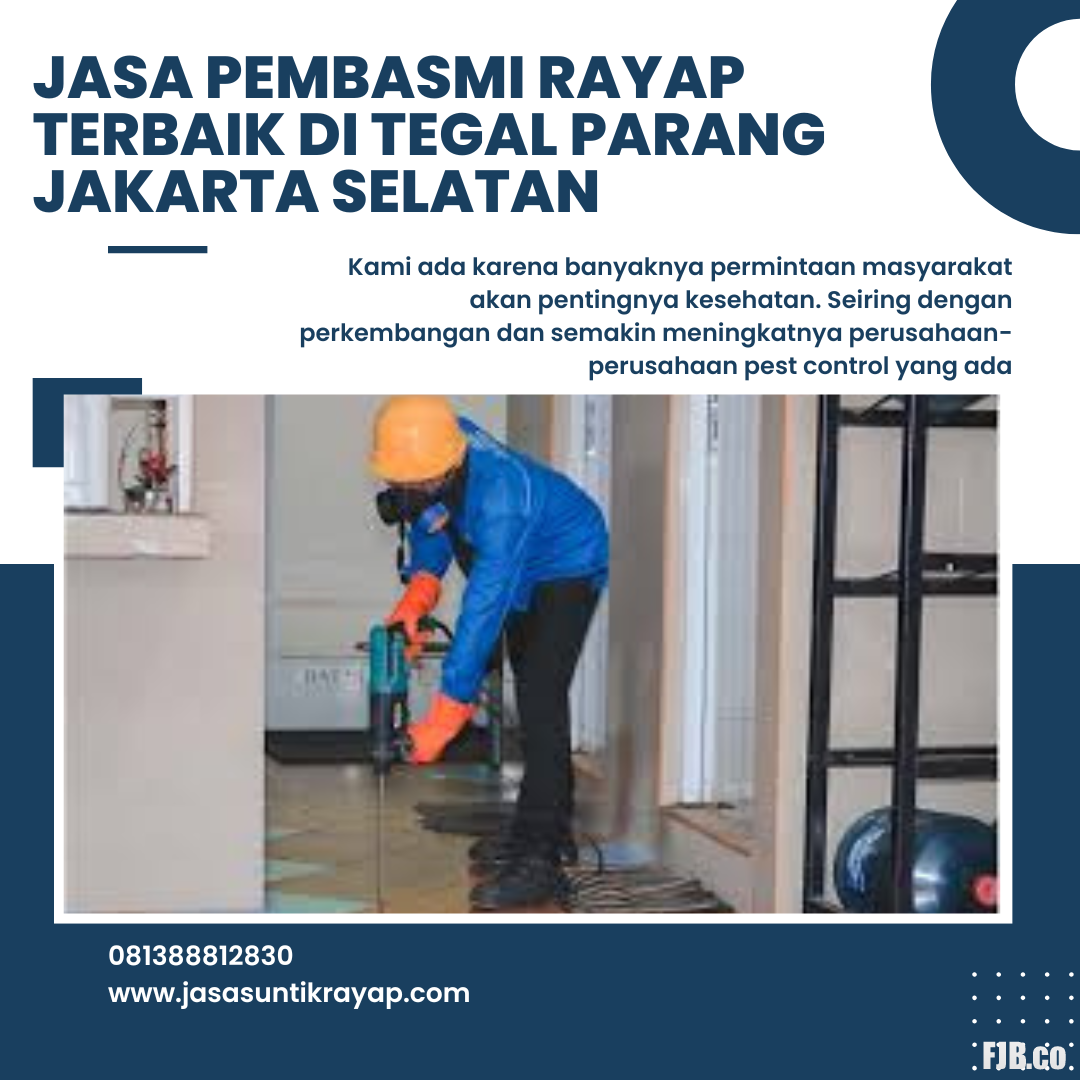 JASA PEMBASMI RAYAP TERBAIK DI TEGAL PARANG JAKARTA SELATAN

Kami ada karena banyaknya permintaan masyarakat akan pentingnya kesehatan. Seiring dengan perkembangan dan semakin meningkatnya perusahaan-perusahaan pest control yang ada

081388812830
www.jasasuntikrayap.com

FJB.co